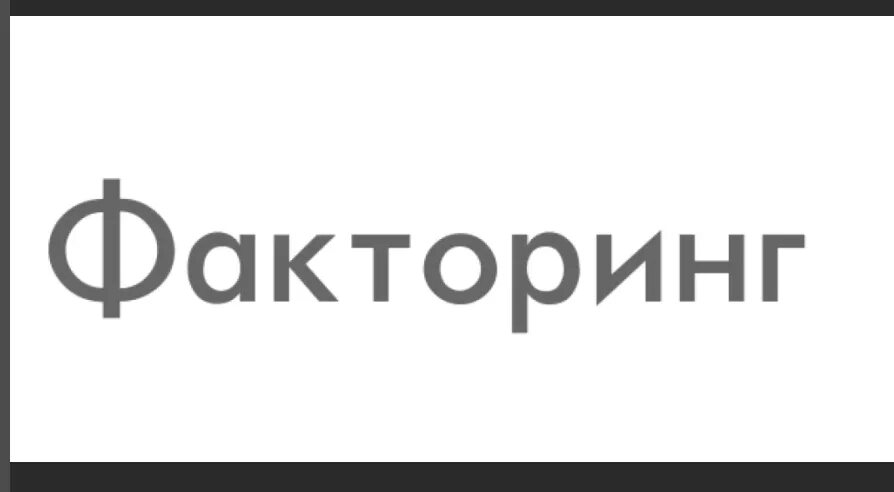 Факторинг